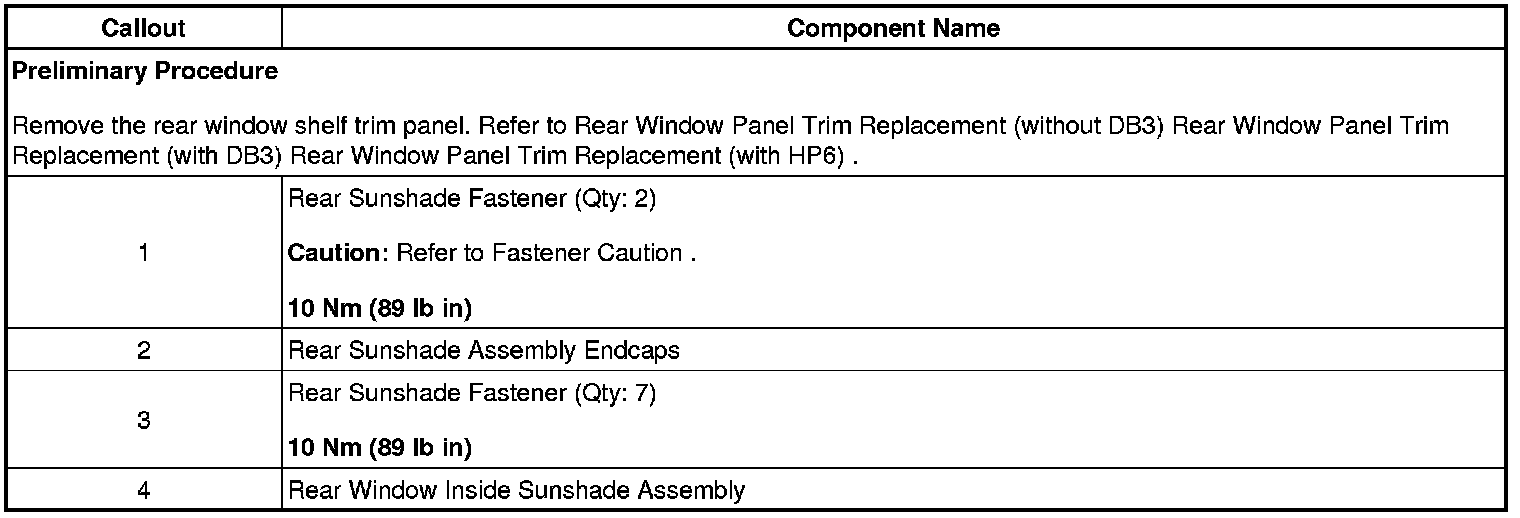 | Callout | Component Name |
|---|---|
| Preliminary Procedure Remove the rear window shelf trim panel. Refer to Rear Window Panel Trim Replacement (without DB3) Rear Window Panel Trim Replacement (with DB3) Rear Window Panel Trim Replacement (with HP6) . | |
| 1 | Rear Sunshade Fastener (Qty: 2) Caution: Refer to Fastener Caution . 10 Nm (89 lb in) |
| 2 | Rear Sunshade Assembly Endcaps |
| 3 | Rear Sunshade Fastener (Qty: 7) 10 Nm (89 lb in) |
| 4 | Rear Window Inside Sunshade Assembly |